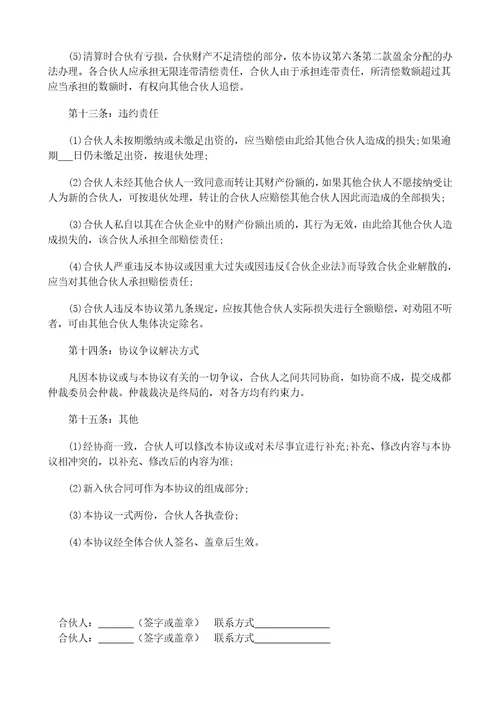 (5)清算时合伙有亏损，合伙财产不足清偿的部分，依本协议第六条第二款盈余分配的办法办理。各合伙人应承担无限连带清偿责任，合伙人由于承担连带责任，所清偿数额超过其应当承担的数额时，有权向其他合伙人追偿。

第十三条：违约责任

(1)合伙人未按期缴纳或未缴足出资的，应当赔偿由此给其他合伙人造成的损失;如果逾期___日仍未缴足出资，按退伙处理；

(2)合伙人未经其他合伙人一致同意而转让其财产份额的，如果其他合伙人不愿接纳受让人为新的合伙人，可按退伙处理，转让的合伙人应赔偿其他合伙人因此而造成的全部损失；

(3)合伙人私自以其在合伙企业中的财产份额出质的，其行为无效，由此给其他合伙人造成损失的，该合伙人承担全部赔偿责任；

(4)合伙人严重违反本协议或因重大过失或因违反《合伙企业法》而导致合伙企业解散的，应当对其他合伙人承担赔偿责任；

(5)合伙人违反本协议第九条规定，应按其他合伙人实际损失进行全额赔偿，对劝阻不听者，可由其他合伙人集体决定除名。

第十四条：协议争议解决方式

凡因本协议或与本协议有关的一切争议，合伙人之间共同协商，如协商不成，提交成都仲裁委员会仲裁。仲裁裁决是终局的，对各方均有约束力。

第十五条：其他

(1)经协商一致，合伙人可以修改本协议或对未尽事宜进行补充;补充、修改内容与本协议相冲突的，以补充、修改后的内容为准；

(2)新入伙合同可作为本协议的组成部分；

(3)本协议一式两份，合伙人各执壹份；

(4)本协议经全体合伙人签名、盖章后生效。

合伙人：______（签字或盖章） 联系方式______________
合伙人：______（签字或盖章） 联系方式______________